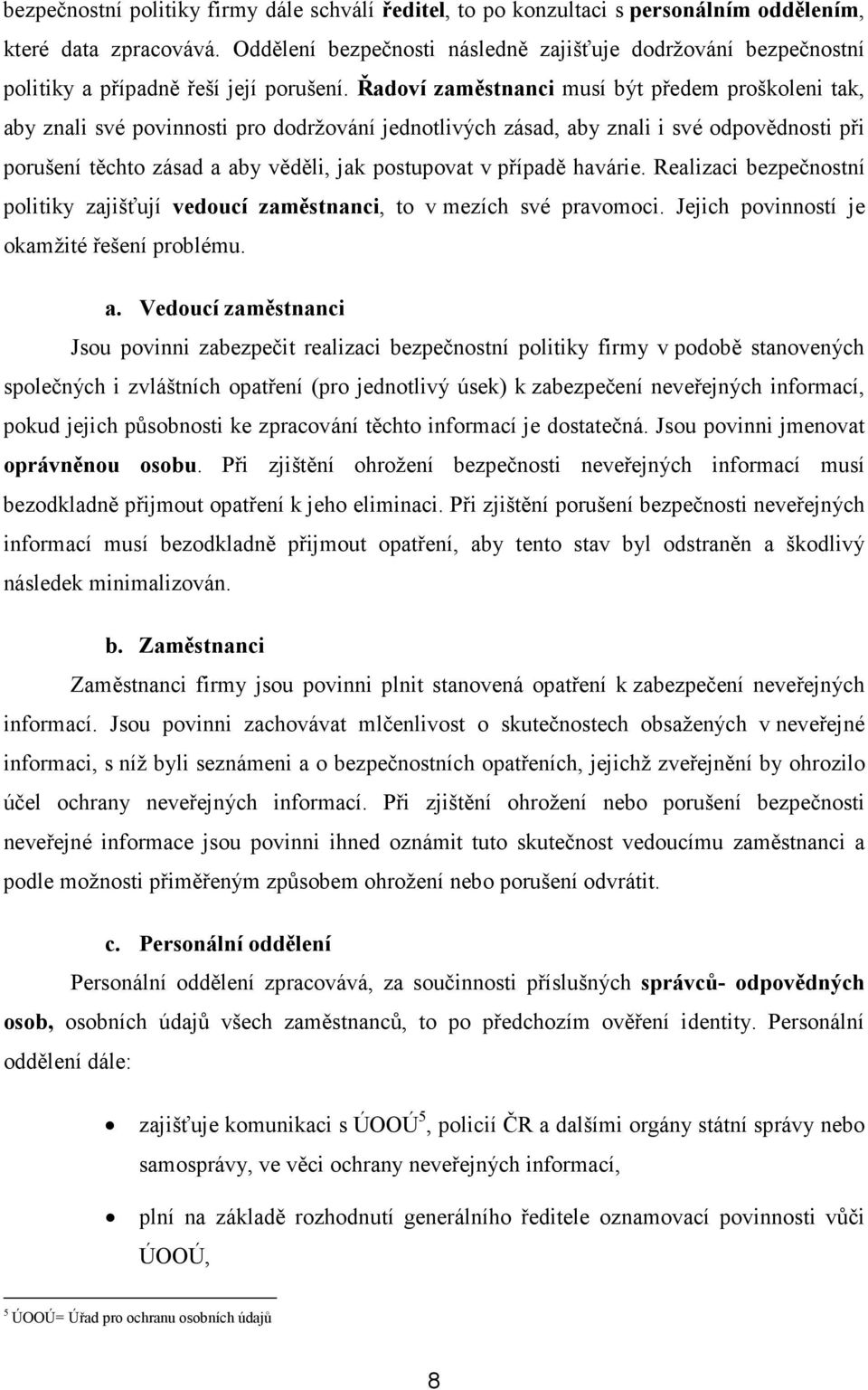 bezpečnostní politiky firmy dále schválí ředitel, to po konzultaci s personálním oddělením, které data zpracovává. Oddělení bezpečnosti následně zajišťuje dodržování bezpečnostní politiky a případně řeší její porušení. Řadoví zaměstnanci musí být předem proškoleni tak, aby znali své povinnosti pro dodržování jednotlivých zásad, aby znali i své odpovědnosti při porušení těchto zásad a aby věděli, jak postupovat v případě havárie. Realizaci bezpečnostní politiky zajišťují vedoucí zaměstnanci, to v mezích své pravomoci. Jejich povinností je okamžité řešení problému.

a. Vedoucí zaměstnanci

Jsou povinni zabezpečit realizaci bezpečnostní politiky firmy v podobě stanovených společných i zvláštních opatření (pro jednotlivý úsek) k zabezpečení neveřejných informací, pokud jejich působnosti ke zpracování těchto informací je dostatečná. Jsou povinni jmenovat oprávněnou osobu. Při zjištění ohrožení bezpečnosti neveřejných informací musí bezodkladně přijmout opatření k jeho eliminaci. Při zjištění porušení bezpečnosti neveřejných informací musí bezodkladně přijmout opatření, aby tento stav byl odstraněn a škodlivý následek minimalizován.

b. Zaměstnanci

Zaměstnanci firmy jsou povinni plnit stanovená opatření k zabezpečení neveřejných informací. Jsou povinni zachovávat mlčenlivost o skutečnostech obsažených v neveřejné informaci, s níž byli seznámeni a o bezpečnostních opatřeních, jejichž zveřejnění by ohrozilo účel ochrany neveřejných informací. Při zjištění ohrožení nebo porušení bezpečnosti neveřejné informace jsou povinni ihned oznámit tuto skutečnost vedoucímu zaměstnanci a podle možnosti přiměřeným způsobem ohrožení nebo porušení odvrátit.

c. Personální oddělení

Personální oddělení zpracovává, za součinnosti příslušných správců- odpovědných osob, osobních údajů všech zaměstnanců, to po předchozím ověření identity. Personální oddělení dále:

• zajišťuje komunikaci s ÚOOÚ$^5$, policií ČR a dalšími orgány státní správy nebo samosprávy, ve věci ochrany neveřejných informací,

• plní na základě rozhodnutí generálního ředitele oznamovací povinnosti vůči ÚOOÚ,

$^5$ ÚOOÚ= Úřad pro ochranu osobních údajů

8